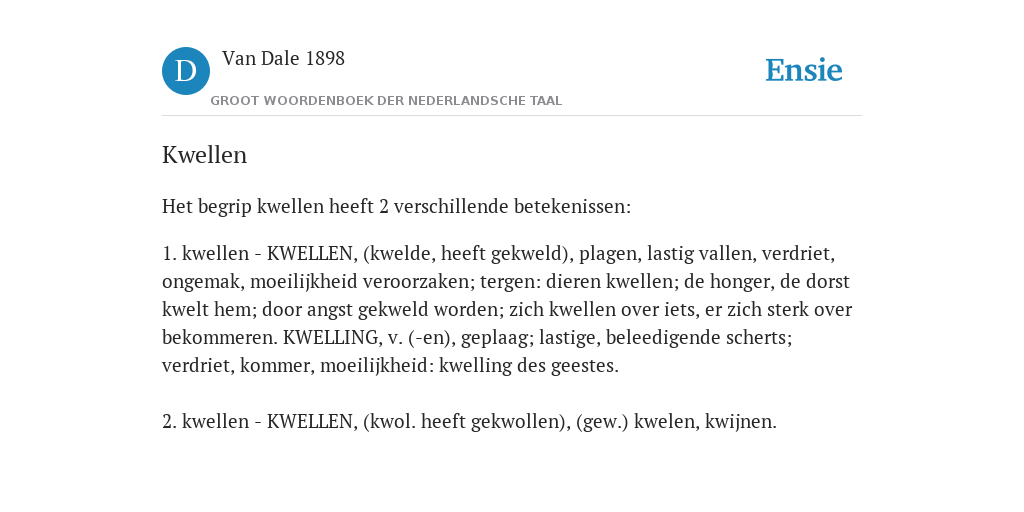 D

Van Dale 1898

GROOT WOORDENBOEK DER NEDERLANDSCHE TAAL

Ensie

Kwellen

Het begrip kwellen heeft 2 verschillende betekenissen:

1. kwellen - KWELLEN, (kwelde, heeft gekweld), plagen, lastig vallen, verdriet, ongemak, moeilijkheid veroorzaken; tergen: dieren kwellen; de honger, de dorst kwelt hem; door angst gekweld worden; zich kwellen over iets, er zich sterk over bekommeren. KWELLING, v. (-en), geplaag; lastige, beleedigende scherts; verdriet, kommer, moeilijkheid: kwelling des geestes.

2. kwellen - KWELLEN, (kwol. heeft gekwollen), (gew.) kwelen, kwijnen.